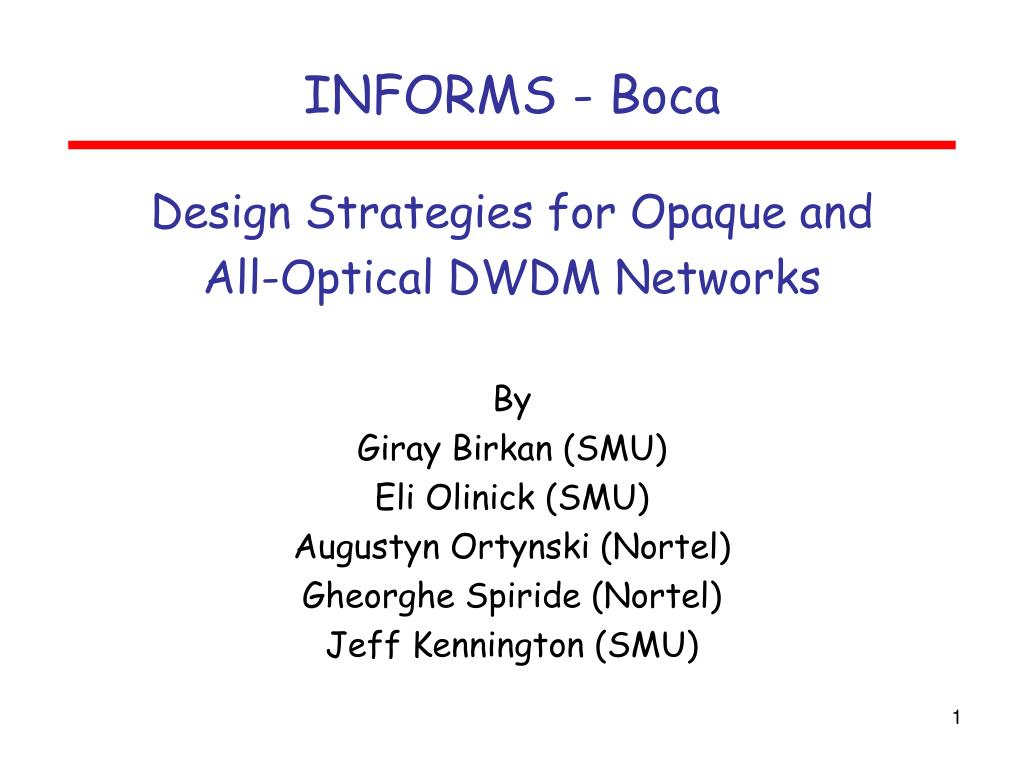 INFORMS - Boca

Design Strategies for Opaque and All-Optical DWDM Networks

By
Giray Birkan (SMU)
Eli Olinick (SMU)
Augustyn Ortynski (Nortel)
Gheorghe Spiride (Nortel)
Jeff Kennington (SMU)

1